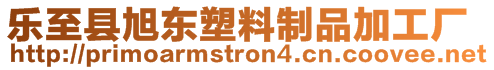 乐至县旭东塑料制品加工厂
http://primoarmstron4.cn.coovee.net